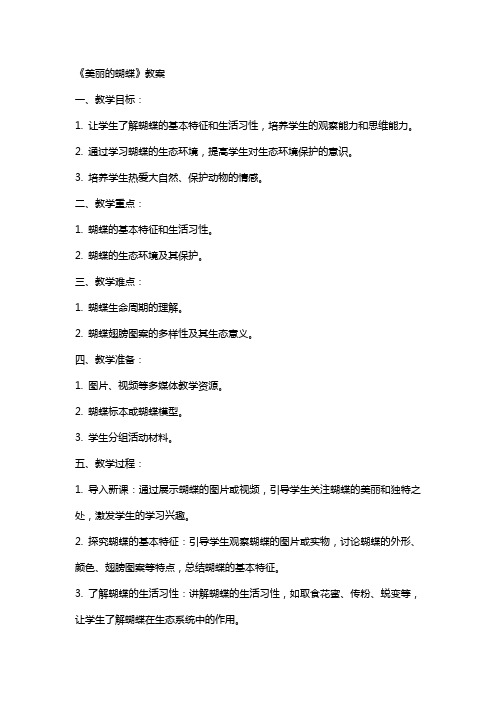 《美丽的蝴蝶》教案

一、教学目标：

1. 让学生了解蝴蝶的基本特征和生活习性，培养学生的观察能力和思维能力。

2. 通过学习蝴蝶的生态环境，提高学生对生态环境保护的意识。

3. 培养学生热爱大自然、保护动物的情感。

二、教学重点：

1. 蝴蝶的基本特征和生活习性。

2. 蝴蝶的生态环境及其保护。

三、教学难点：

1. 蝴蝶生命周期的理解。

2. 蝴蝶翅膀图案的多样性及其生态意义。

四、教学准备：

1. 图片、视频等多媒体教学资源。

2. 蝴蝶标本或蝴蝶模型。

3. 学生分组活动材料。

五、教学过程：

1. 导入新课：通过展示蝴蝶的图片或视频，引导学生关注蝴蝶的美丽和独特之处，激发学生的学习兴趣。

2. 探究蝴蝶的基本特征：引导学生观察蝴蝶的图片或实物，讨论蝴蝶的外形、颜色、翅膀图案等特点，总结蝴蝶的基本特征。

3. 了解蝴蝶的生活习性：讲解蝴蝶的生活习性，如取食花蜜、传粉、蜕变等，让学生了解蝴蝶在生态系统中的作用。